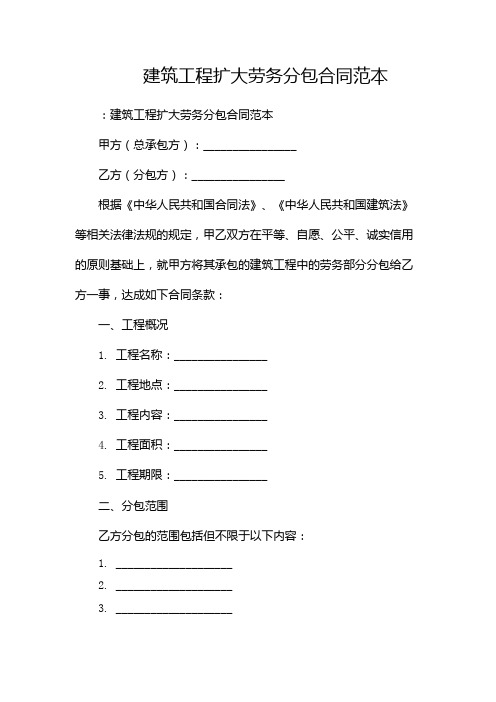 建筑工程扩大劳务分包合同范本

：建筑工程扩大劳务分包合同范本

甲方（总承包方）：________________

乙方（分包方）：________________

根据《中华人民共和国合同法》、《中华人民共和国建筑法》等相关法律法规的规定，甲乙双方在平等、自愿、公平、诚实信用的原则基础上，就甲方将其承包的建筑工程中的劳务部分分包给乙方一事，达成如下合同条款：

一、工程概况

1. 工程名称：________________

2. 工程地点：________________

3. 工程内容：________________

4. 工程面积：________________

5. 工程期限：________________

二、分包范围

乙方分包的范围包括但不限于以下内容：

1. ____________________

2. ____________________

3. ____________________